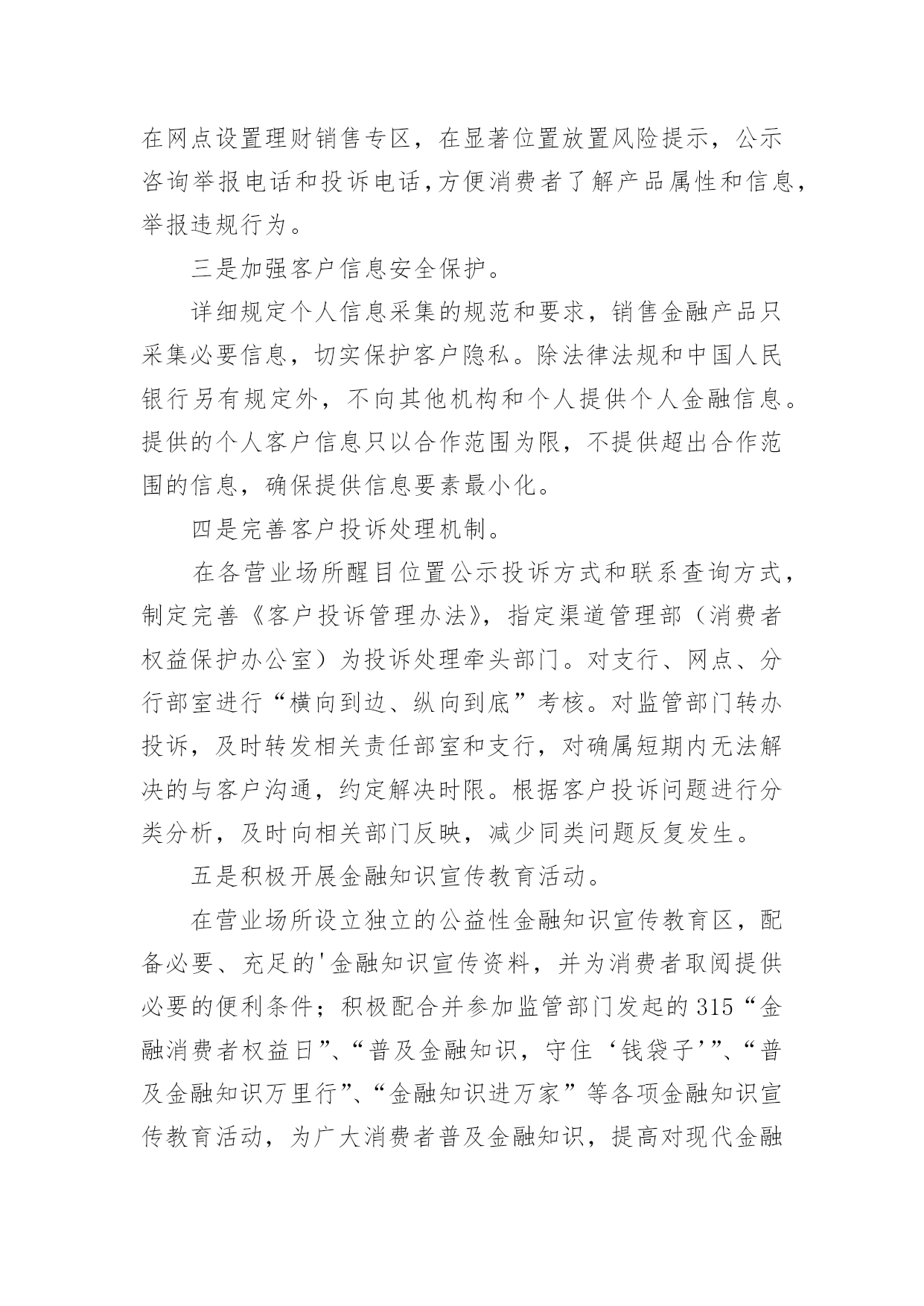 在网点设置理财销售专区，在显著位置放置风险提示，公示咨询举报电话和投诉电话,方便消费者了解产品属性和信息,举报违规行为。

三是加强客户信息安全保护。

详细规定个人信息采集的规范和要求，销售金融产品只采集必要信息，切实保护客户隐私。除法律法规和中国人民银行另有规定外，不向其他机构和个人提供个人金融信息。提供的个人客户信息只以合作范围为限，不提供超出合作范围的信息，确保提供信息要素最小化。

四是完善客户投诉处理机制。

在各营业场所醒目位置公示投诉方式和联系查询方式，制定完善《客户投诉管理办法》，指定渠道管理部（消费者权益保护办公室）为投诉处理牵头部门。对支行、网点、分行部室进行“横向到边、纵向到底”考核。对监管部门转办投诉，及时转发相关责任部室和支行，对确属短期内无法解决的与客户沟通，约定解决时限。根据客户投诉问题进行分类分析，及时向相关部门反映，减少同类问题反复发生。

五是积极开展金融知识宣传教育活动。

在营业场所设立独立的公益性金融知识宣传教育区，配备必要、充足的'金融知识宣传资料，并为消费者取阅提供必要的便利条件；积极配合并参加监管部门发起的315“金融消费者权益日”、“普及金融知识，守住‘钱袋子’”、“普及金融知识万里行”、“金融知识进万家”等各项金融知识宣传教育活动，为广大消费者普及金融知识，提高对现代金融